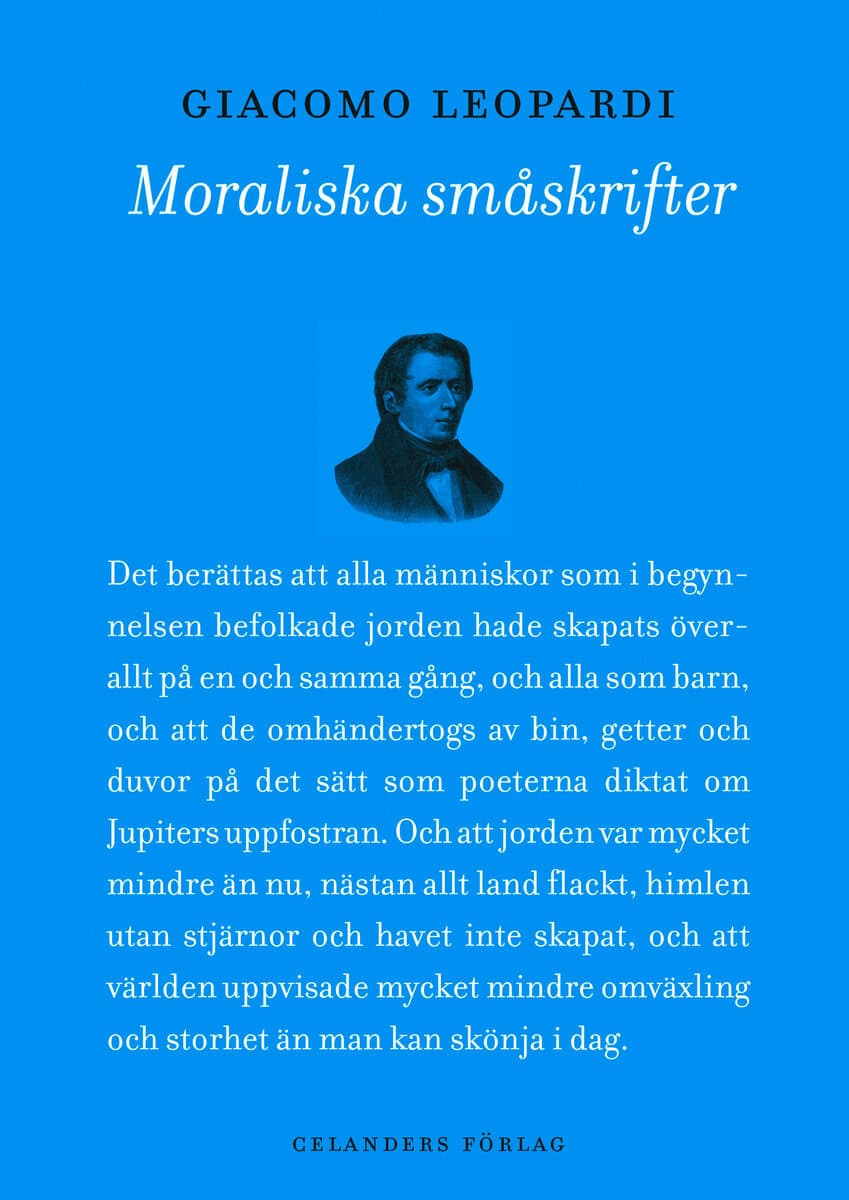 GIACOMO LEOPARDI

Moraliska småskrifter

Det berättas att alla människor som i begynnelsen befolkade jorden hade skapats överallt på en och samma gång, och alla som barn, och att de omhändertogs av bin, getter och duvor på det sätt som poeterna diktat om Jupiters uppfostran. Och att jorden var mycket mindre än nu, nästan allt land flackt, himlen utan stjärnor och havet inte skapat, och att världen uppvisade mycket mindre omväxling och storhet än man kan skönja i dag.

CELANDERS FÖRLAG